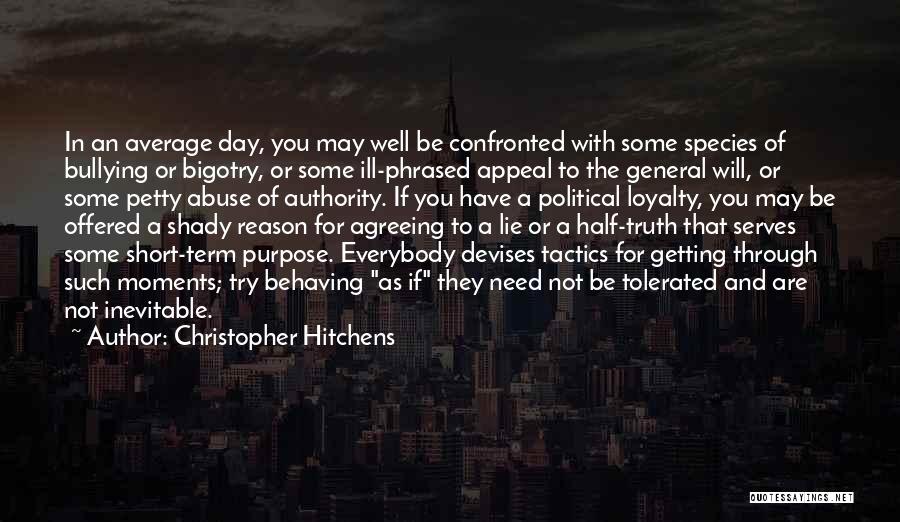 In an average day, you may well be confronted with some species of bullying or bigotry, or some ill-phrased appeal to the general will, or some petty abuse of authority. If you have a political loyalty, you may be offered a shady reason for agreeing to a lie or a half-truth that serves some short-term purpose. Everybody devises tactics for getting through such moments; try behaving "as if" they need not be tolerated and are not inevitable.

~ Author: Christopher Hitchens

QUOTESSAYINGS.NET